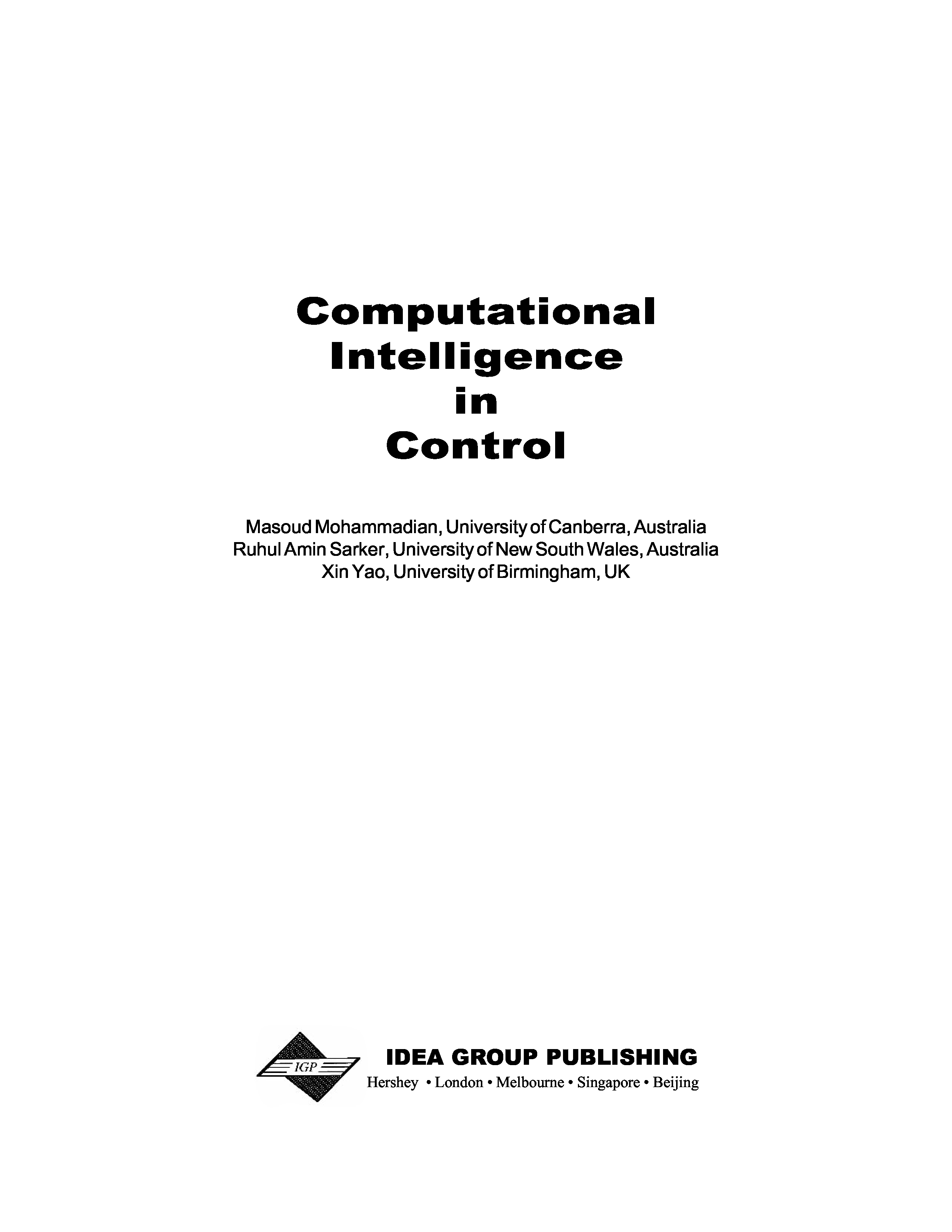 Computational
Intelligence
in
Control

Masoud Mohammadian, University of Canberra, Australia
Ruhul Amin Sarker, University of New South Wales, Australia
Xin Yao, University of Birmingham, UK

IGP

IDEA GROUP PUBLISHING
Hershey • London • Melbourne • Singapore • Beijing